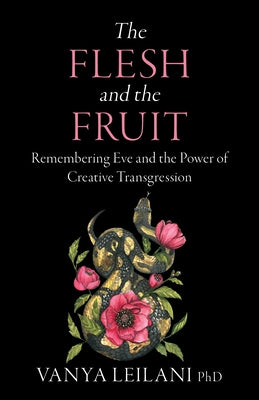 The FLESH and the FRUIT

Remembering Eve and the Power of Creative Transgression

VANYA LEILANI PhD